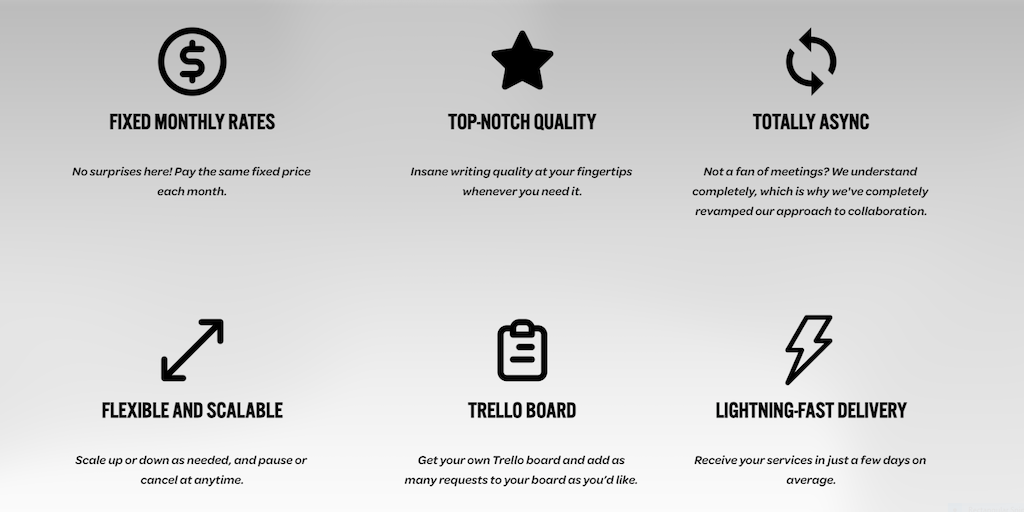 FIXED MONTHLY RATES

No surprises here! Pay the same fixed price each month.

TOP-NOTCH QUALITY

Insane writing quality at your fingertips whenever you need it.

TOTALLY ASYNC

Not a fan of meetings? We understand completely, which is why we've completely revamped our approach to collaboration.

FLEXIBLE AND SCALABLE

Scale up or down as needed, and pause or cancel at anytime.

TRELLO BOARD

Get your own Trello board and add as many requests to your board as you'd like.

LIGHTNING-FAST DELIVERY

Receive your services in just a few days on average.